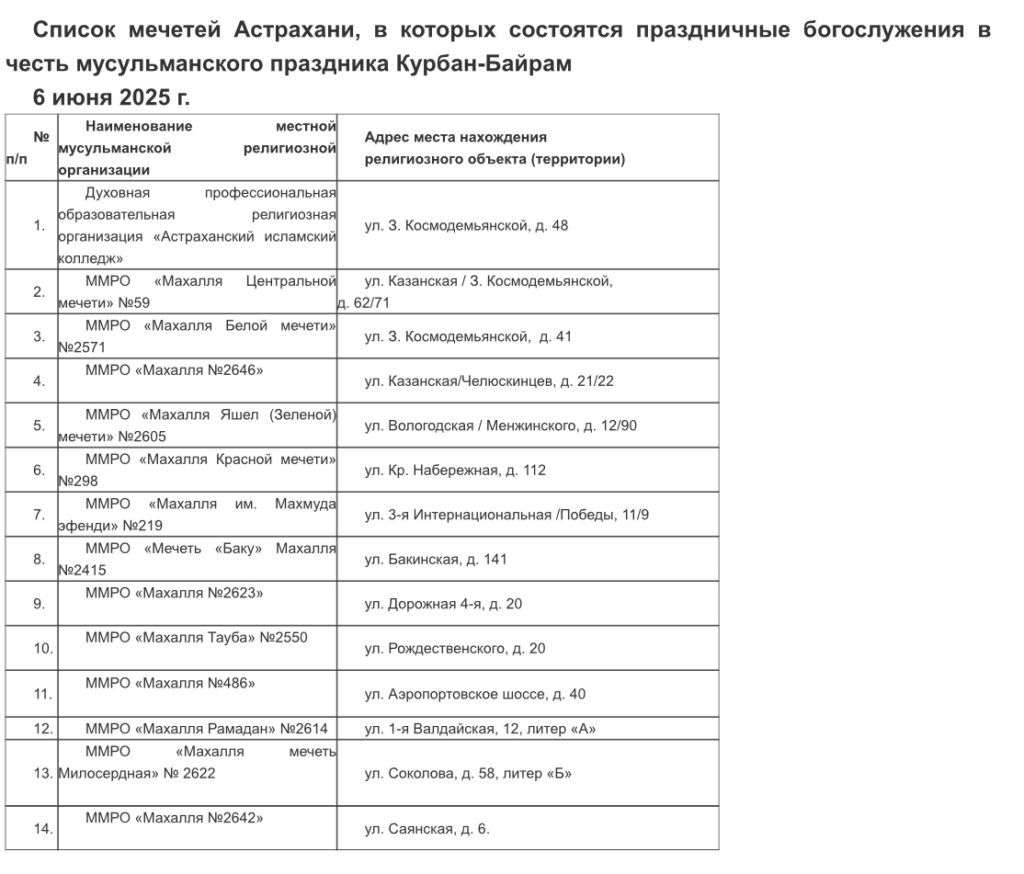 Список мечетей Астрахани, в которых состоятся праздничные богослужения в честь мусульманского праздника Курбан-Байрам

6 июня 2025 г.

| № п/п | Наименование местной мусульманской религиозной организации | Адрес места нахождения религиозного объекта (территории) |
|---|---|---|
| 1. | Духовная профессиональная образовательная религиозная организация «Астраханский исламский колледж» | ул. З. Космодемьянской, д. 48 |
| 2. | ММРО «Махалля Центральной мечети» №59 | ул. Казанская / З. Космодемьянской, д. 62/71 |
| 3. | ММРО «Махалля Белой мечети» №2571 | ул. З. Космодемьянской, д. 41 |
| 4. | ММРО «Махалля №2646» | ул. Казанская/Челюскинцев, д. 21/22 |
| 5. | ММРО «Махалля Яшел (Зеленой) мечети» №2605 | ул. Вологодская / Менжинского, д. 12/90 |
| 6. | ММРО «Махалля Красной мечети» №298 | ул. Кр. Набережная, д. 112 |
| 7. | ММРО «Махалля им. Махмуда эфенди» №219 | ул. 3-я Интернациональная /Победы, 11/9 |
| 8. | ММРО «Мечеть «Баку» Махалля №2415 | ул. Бакинская, д. 141 |
| 9. | ММРО «Махалля №2623» | ул. Дорожная 4-я, д. 20 |
| 10. | ММРО «Махалля Тауба» №2550 | ул. Рождественского, д. 20 |
| 11. | ММРО «Махалля №486» | ул. Аэропортовское шоссе, д. 40 |
| 12. | ММРО «Махалля Рамадан» №2614 | ул. 1-я Валдайская, 12, литер «А» |
| 13. | ММРО «Махалля мечеть Милосердная» № 2622 | ул. Соколова, д. 58, литер «Б» |
| 14. | ММРО «Махалля №2642» | ул. Саянская, д. 6. |